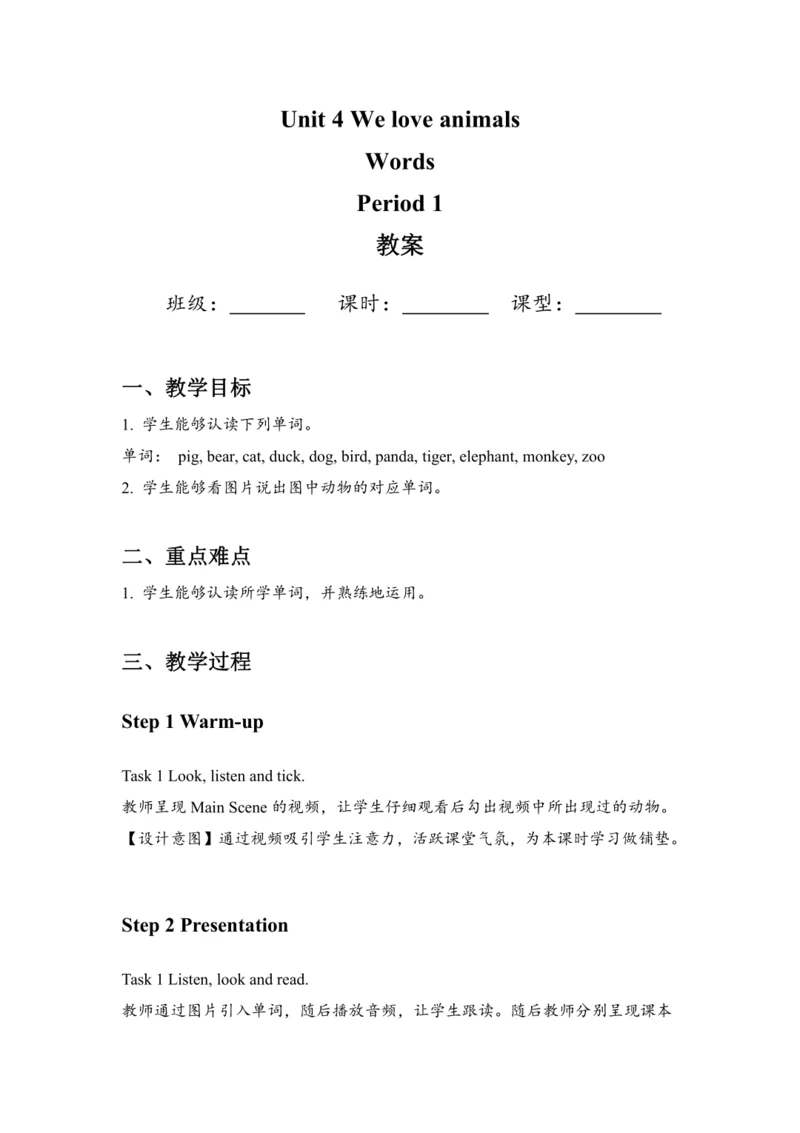 Unit 4 We love animals

Words

Period 1

教案

班级：________ 课时：________ 课型：________

一、教学目标

1. 学生能够认读下列单词。

单词： pig, bear, cat, duck, dog, bird, panda, tiger, elephant, monkey, zoo

2. 学生能够看图片说出图中动物的对应单词。

二、重点难点

1. 学生能够认读所学单词，并熟练地运用。

三、教学过程

Step 1 Warm-up

Task 1 Look, listen and tick.

教师呈现 Main Scene 的视频，让学生仔细观看后勾出视频中所出现过的动物。

【设计意图】通过视频吸引学生注意力，活跃课堂气氛，为本课时学习做铺垫。

Step 2 Presentation

Task 1 Listen, look and read.

教师通过图片引入单词，随后播放音频，让学生跟读。随后教师分别呈现课本